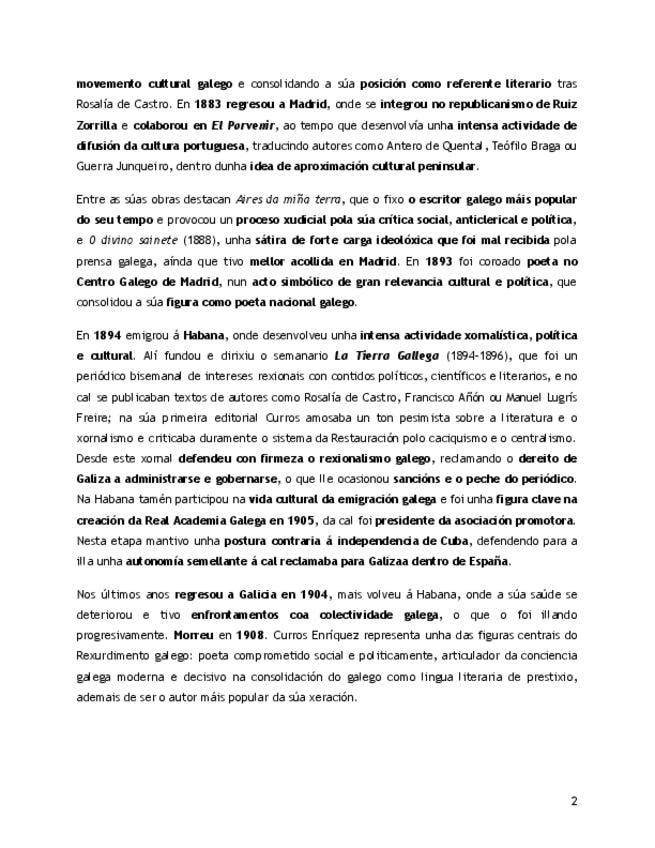 movemento cultural galego e consolidando a súa posición como referente literario tras Rosalía de Castro. En 1883 regresou a Madrid, onde se integrou no republicanismo de Ruiz Zorrilla e colaborou en El Porvenir, ao tempo que desenvolvía unha intensa actividade de difusión da cultura portuguesa, traducindo autores como Antero de Quental, Teófilo Braga ou Guerra Junqueiro, dentro dunha idea de aproximación cultural peninsular.

Entre as súas obras destacan Aires da miña terra, que o fixo o escritor galego máis popular do seu tempo e provocou un proceso xudicial pola súa crítica social, anticlerical e política, e O divino sainete (1888), unha sátira de forte carga ideolóxica que foi mal recibida pola prensa galega, aínda que tivo mellor acollida en Madrid. En 1893 foi coroado poeta no Centro Galego de Madrid, nun acto simbólico de gran relevancia cultural e política, que consolidou a súa figura como poeta nacional galego.

En 1894 emigrou á Habana, onde desenvolveu unha intensa actividade xornalística, política e cultural. Alí fundou e dirixiu o semanario La Tierra Gallega (1894-1896), que foi un periódico bisemanal de intereses rexionais con contidos políticos, científicos e literarios, e no cal se publicaban textos de autores como Rosalía de Castro, Francisco Añón ou Manuel Lugrís Freire; na súa primeira editorial Curros amosaba un ton pesimista sobre a literatura e o xornalismo e criticaba duramente o sistema da Restauración polo caciquismo e o centralismo. Desde este xornal defendeu con firmeza o rexionalismo galego, reclamando o dereito de Galiza a administrarse e gobernarse, o que lle ocasionou sancións e o peche do periódico. Na Habana tamén participou na vida cultural da emigración galega e foi unha figura clave na creación da Real Academia Galega en 1905, da cal foi presidente da asociación promotora. Nesta etapa mantivo unha postura contraria á independencia de Cuba, defendendo para a illa unha autonomía semellante á cal reclamaba para Galizaa dentro de España.

Nos últimos anos regresou a Galicia en 1904, mais volveu á Habana, onde a súa saúde se deteriorou e tivo enfrontamentos coa colectividade galega, o que o foi illando progresivamente. Morreu en 1908. Curros Enríquez representa unha das figuras centrais do Rexurdimento galego: poeta comprometido social e politicamente, articulador da conciencia galega moderna e decisivo na consolidación do galego como lingua literaria de prestixio, ademais de ser o autor máis popular da súa xeración.

2